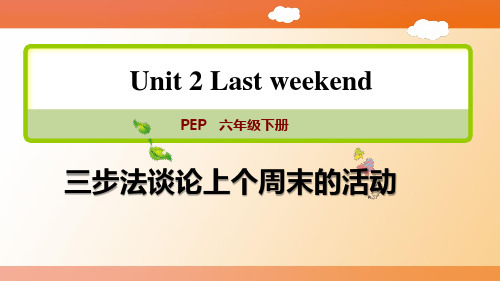 Unit 2 Last weekend

PEP 六年级下册

三步法谈论上个周末的活动